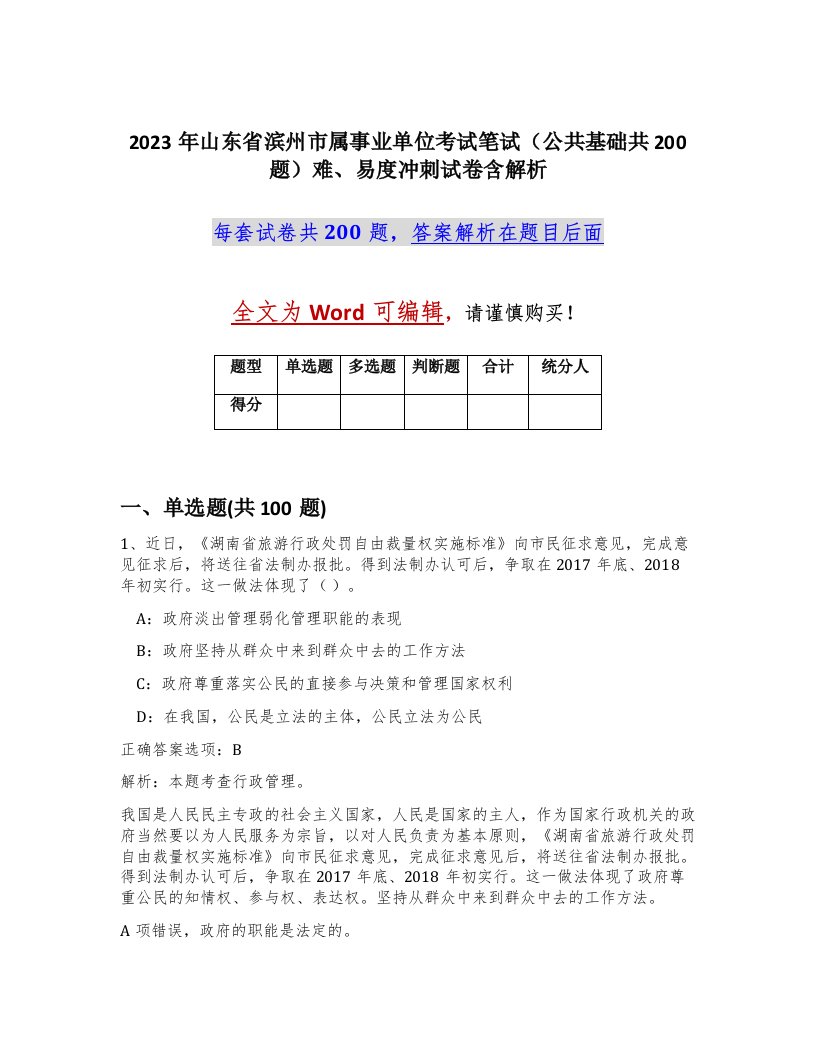 2023 年山东省滨州市属事业单位考试笔试（公共基础共 200 题）难、易度冲刺试卷含解析

每套试卷共 200 题，答案解析在题目后面

全文为 Word 可编辑，请谨慎购买！

| 题型 | 单选题 | 多选题 | 判断题 | 合计 | 统分人 |
|---|---|---|---|---|---|
| 得分 | | | | | |

一、单选题(共 100 题)

1、近日，《湖南省旅游行政处罚自由裁量权实施标准》向市民征求意见，完成意见征求后，将送往省法制办报批。得到法制办认可后，争取在 2017 年底、2018 年初实行。这一做法体现了（ ）。

A：政府淡出管理弱化管理职能的表现

B：政府坚持从群众中来到群众中去的工作方法

C：政府尊重落实公民的直接参与决策和管理国家权利

D：在我国，公民是立法的主体，公民立法为公民

正确答案选项：B

解析：本题考查行政管理。

我国是人民民主专政的社会主义国家，人民是国家的主人，作为国家行政机关的政府当然要以为人民服务为宗旨，以对人民负责为基本原则，《湖南省旅游行政处罚自由裁量权实施标准》向市民征求意见，完成征求意见后，将送往省法制办报批。得到法制办认可后，争取在 2017 年底、2018 年初实行。这一做法体现了政府尊重公民的知情权、参与权、表达权。坚持从群众中来到群众中去的工作方法。

A 项错误，政府的职能是法定的。